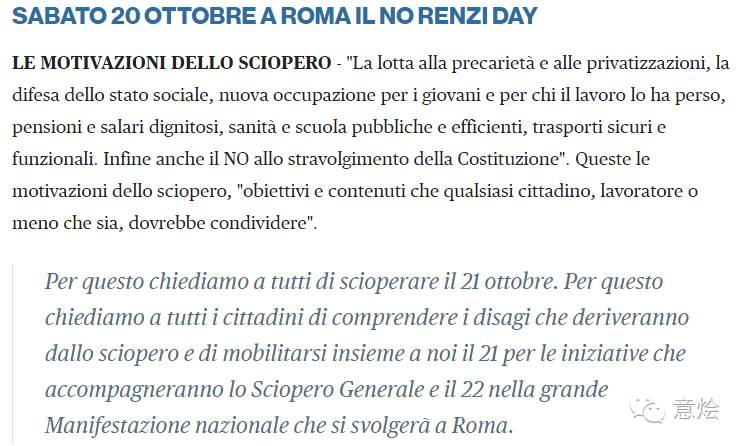 SABATO 20 OTTOBRE A ROMA IL NO RENZI DAY

LE MOTIVAZIONI DELLO SCIOPERO - "La lotta alla precarietà e alle privatizzazioni, la difesa dello stato sociale, nuova occupazione per i giovani e per chi il lavoro lo ha perso, pensioni e salari dignitosi, sanità e scuola pubbliche e efficienti, trasporti sicuri e funzionali. Infine anche il NO allo stravolgimento della Costituzione". Queste le motivazioni dello sciopero, "obiettivi e contenuti che qualsiasi cittadino, lavoratore o meno che sia, dovrebbe condividere".

Per questo chiediamo a tutti di scioperare il 21 ottobre. Per questo chiediamo a tutti i cittadini di comprendere i disagi che deriveranno dallo sciopero e di mobilitarsi insieme a noi il 21 per le iniziative che accompagneranno lo Sciopero Generale e il 22 nella grande Manifestazione nazionale che si svolgerà a Roma.

意烩